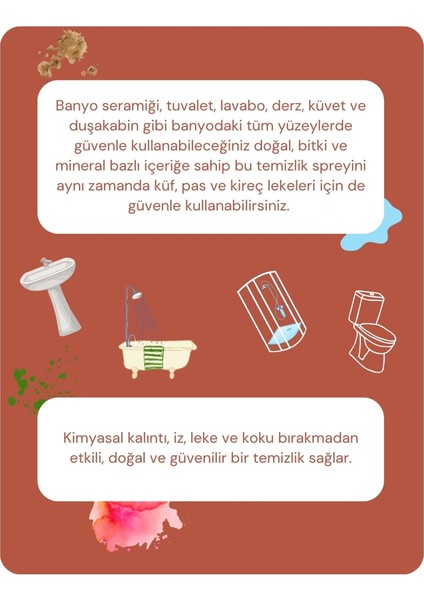 Banyo seramiği, tuvalet, lavabo, derz, küvet ve duşakabin gibi banyodaki tüm yüzeylerde güvenle kullanabileceğiniz doğal, bitki ve mineral bazlı içeriğe sahip bu temizlik spreyini aynı zamanda küf, pas ve kireç lekeleri için de güvenle kullanabilirsiniz.

Kimyasal kalıntı, iz, leke ve koku bırakmadan etkili, doğal ve güvenilir bir temizlik sağlar.